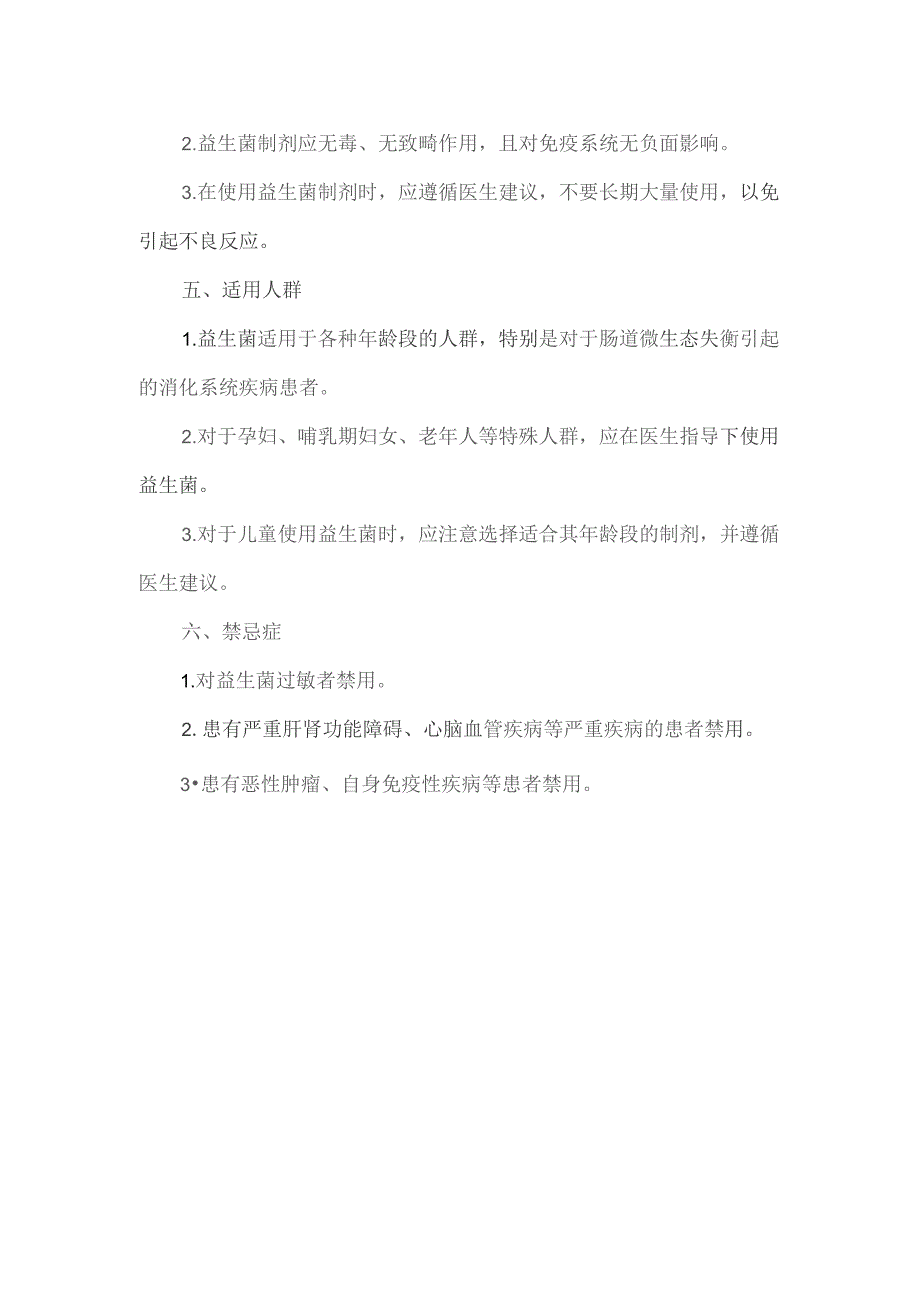 2.益生菌制剂应无毒、无致畸作用，且对免疫系统无负面影响。

3.在使用益生菌制剂时，应遵循医生建议，不要长期大量使用，以免引起不良反应。

五、适用人群

1.益生菌适用于各种年龄段的人群，特别是对于肠道微生态失衡引起的消化系统疾病患者。

2.对于孕妇、哺乳期妇女、老年人等特殊人群，应在医生指导下使用益生菌。

3.对于儿童使用益生菌时，应注意选择适合其年龄段的制剂，并遵循医生建议。

六、禁忌症

1.对益生菌过敏者禁用。

2. 患有严重肝肾功能障碍、心脑血管疾病等严重疾病的患者禁用。

3•患有恶性肿瘤、自身免疫性疾病等患者禁用。